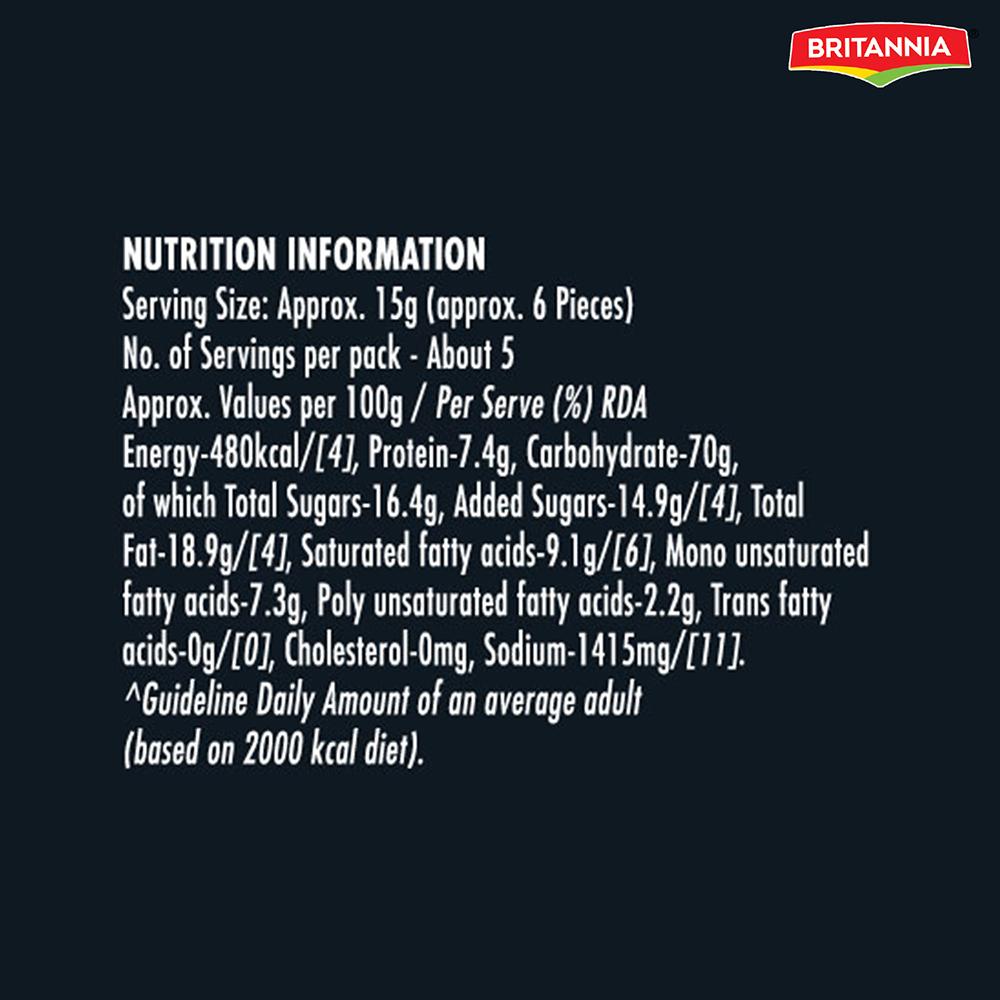 BRITANNIA

NUTRITION INFORMATION
Serving Size: Approx. 15g (approx. 6 Pieces)
No. of Servings per pack - About 5
Approx. Values per 100g / Per Serve (%) RDA

Energy-480kcal/[4], Protein-7.4g, Carbohydrate-70g, of which Total Sugars-16.4g, Added Sugars-14.9g/[4], Total Fat-18.9g/[4], Saturated fatty acids-9.1g/[6], Mono unsaturated fatty acids-7.3g, Poly unsaturated fatty acids-2.2g, Trans fatty acids-0g/[0], Cholesterol-0mg, Sodium-1415mg/[11].

^Guideline Daily Amount of an average adult (based on 2000 kcal diet).